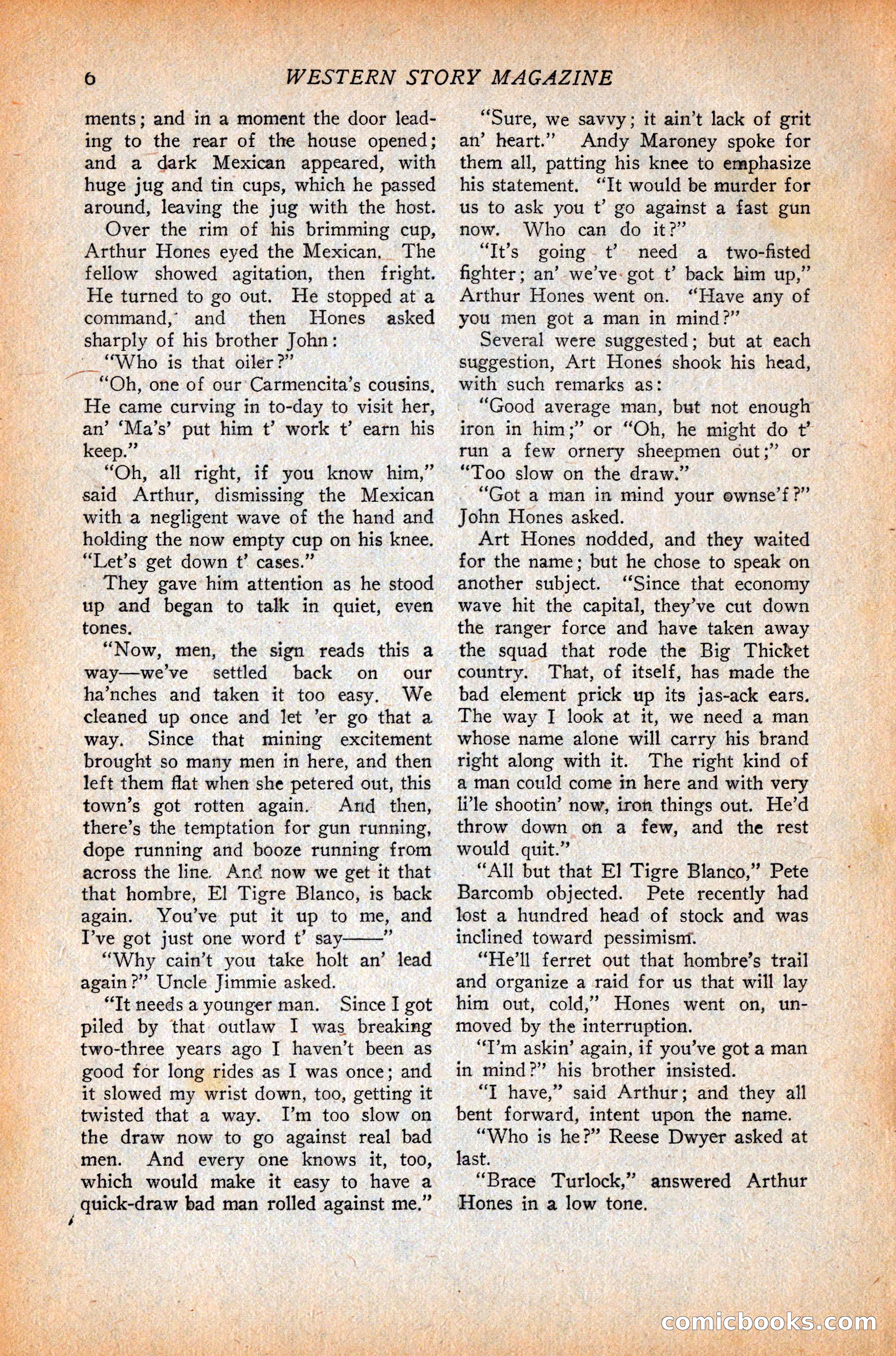 6 WESTERN STORY MAGAZINE

ments; and in a moment the door leading to the rear of the house opened; and a dark Mexican appeared, with huge jug and tin cups, which he passed around, leaving the jug with the host.

Over the rim of his brimming cup, Arthur Hones eyed the Mexican. The fellow showed agitation, then fright. He turned to go out. He stopped at a command, and then Hones asked sharply of his brother John:

"Who is that oiler?"

"Oh, one of our Carmencita's cousins. He came curving in to-day to visit her, an' 'Ma's' put him t' work t' earn his keep."

"Oh, all right, if you know him," said Arthur, dismissing the Mexican with a negligent wave of the hand and holding the now empty cup on his knee. "Let's get down t' cases."

They gave him attention as he stood up and began to talk in quiet, even tones.

"Now, men, the sign reads this a way—we've settled back on our ha'nches and taken it too easy. We cleaned up once and let 'er go that a way. Since that mining excitement brought so many men in here, and then left them flat when she petered out, this town's got rotten again. And then, there's the temptation for gun running, dope running and booze running from across the line. And now we get it that that hombre, El Tigre Blanco, is back again. You've put it up to me, and I've got just one word t' say——"

"Why cain't you take holt an' lead again?" Uncle Jimmie asked.

"It needs a younger man. Since I got piled by that outlaw I was breaking two-three years ago I haven't been as good for long rides as I was once; and it slowed my wrist down, too, getting it twisted that a way. I'm too slow on the draw now to go against real bad men. And every one knows it, too, which would make it easy to have a quick-draw bad man rolled against me."

"Sure, we savvy; it ain't lack of grit an' heart." Andy Maroney spoke for them all, patting his knee to emphasize his statement. "It would be murder for us to ask you t' go against a fast gun now. Who can do it?"

"It's going t' need a two-fisted fighter; an' we've got t' back him up," Arthur Hones went on. "Have any of you men got a man in mind?"

Several were suggested; but at each suggestion, Art Hones shook his head, with such remarks as:

"Good average man, but not enough iron in him;" or "Oh, he might do t' run a few ornery sheepmen out;" or "Too slow on the draw."

"Got a man in mind your ownse'f?" John Hones asked.

Art Hones nodded, and they waited for the name; but he chose to speak on another subject. "Since that economy wave hit the capital, they've cut down the ranger force and have taken away the squad that rode the Big Thicket country. That, of itself, has made the bad element prick up its jas-ack ears. The way I look at it, we need a man whose name alone will carry his brand right along with it. The right kind of a man could come in here and with very li'le shootin' now, iron things out. He'd throw down on a few, and the rest would quit."

"All but that El Tigre Blanco," Pete Barcomb objected. Pete recently had lost a hundred head of stock and was inclined toward pessimism.

"He'll ferret out that hombre's trail and organize a raid for us that will lay him out, cold," Hones went on, unmoved by the interruption.

"I'm askin' again, if you've got a man in mind?" his brother insisted.

"I have," said Arthur; and they all bent forward, intent upon the name.

"Who is he?" Reese Dwyer asked at last.

"Brace Turlock," answered Arthur Hones in a low tone.

comicbooks.com